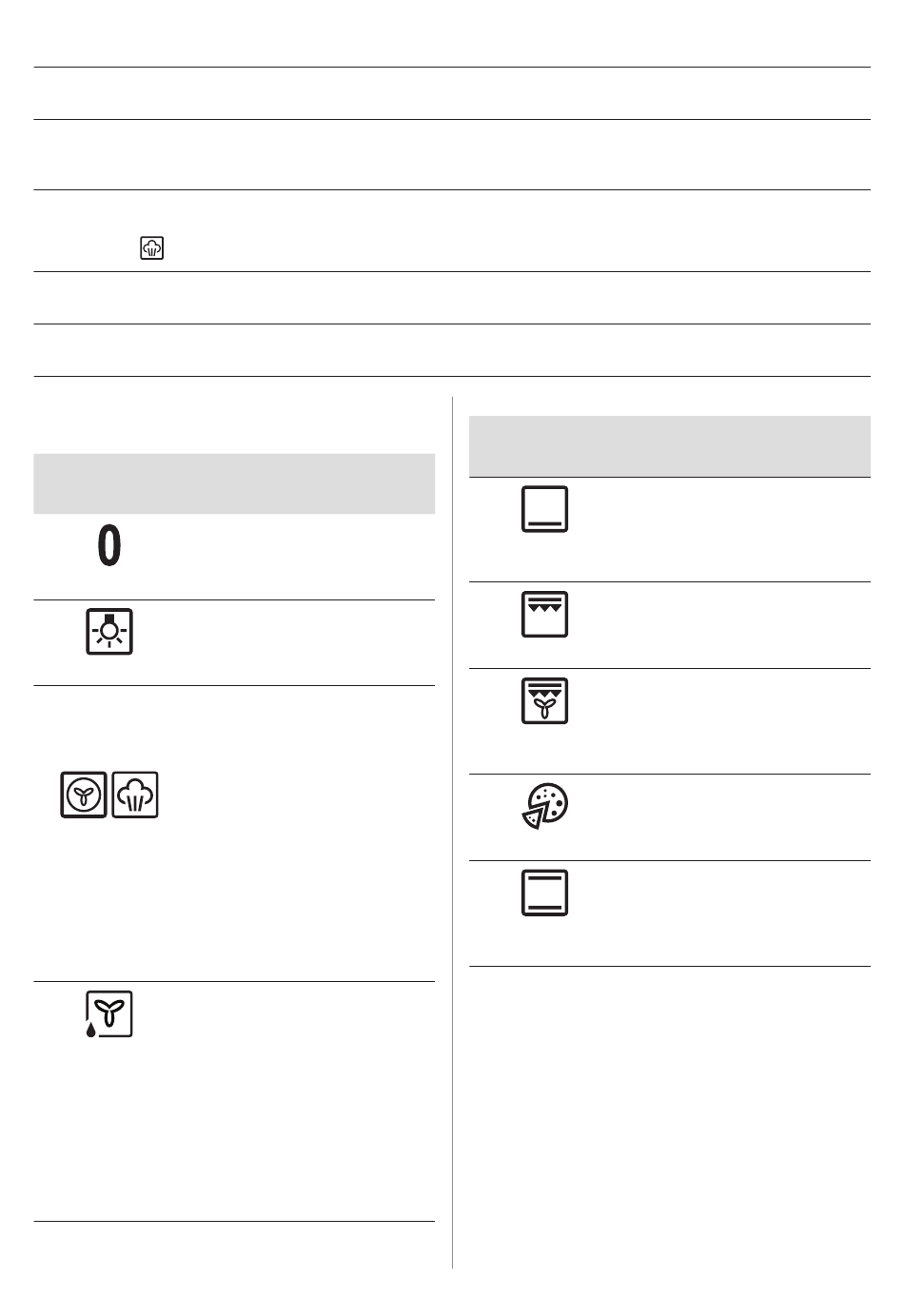 0